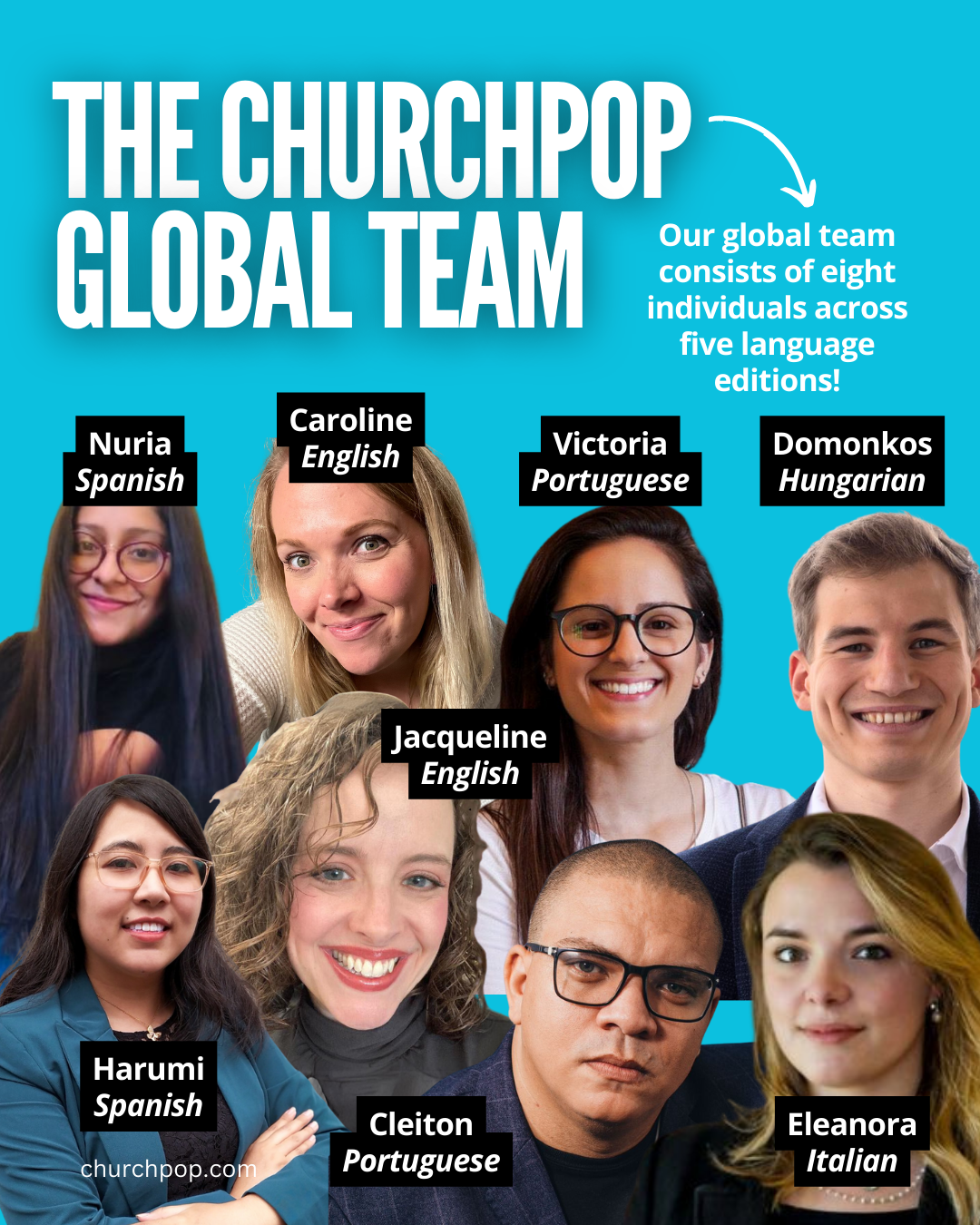 THE CHURCHPOP GLOBAL TEAM

Our global team consists of eight individuals across five language editions!

Nuria
Spanish

Caroline
English

Victoria
Portuguese

Domonkos
Hungarian

Jacqueline
English

Harumi
Spanish

Cleiton
Portuguese

Eleanora
Italian

churchpop.com